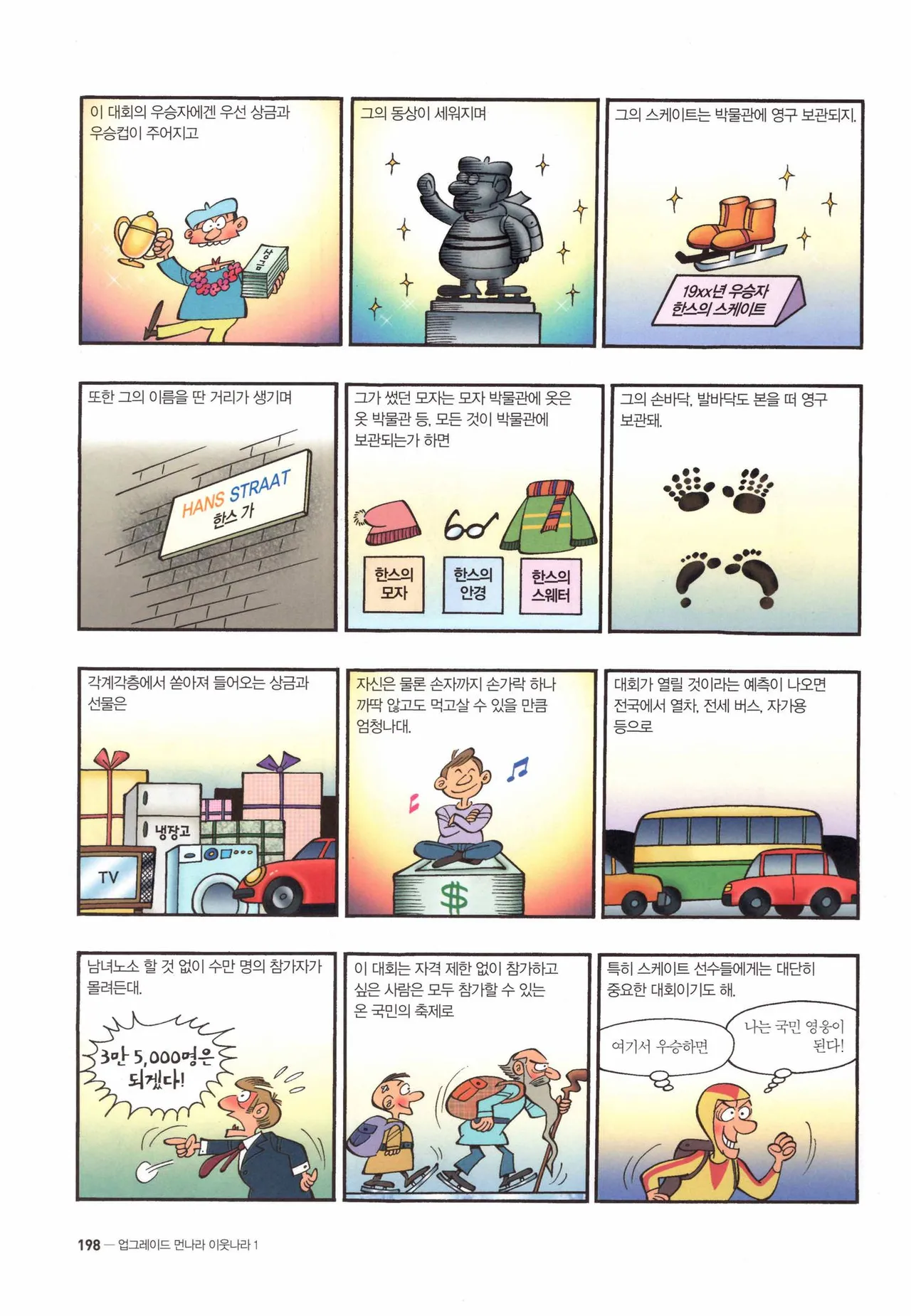 이 대회의 우승자에겐 우선 상금과 우승컵이 주어지고

상금

그의 동상이 세워지며

그의 스케이트는 박물관에 영구 보관되지.

19xx년 우승자
한스의 스케이트

또한 그의 이름을 딴 거리가 생기며

HANS STRAAT
한스 가

그가 썼던 모자는 모자 박물관에 옷은 옷 박물관 등, 모든 것이 박물관에 보관되는가 하면

한스의
모자

한스의
안경

한스의
스웨터

그의 손바닥, 발바닥도 본을 떠 영구 보관돼.

각계각층에서 쏟아져 들어오는 상금과 선물은

냉장고

TV

자신은 물론 손자까지 손가락 하나 까딱 않고도 먹고살 수 있을 만큼 엄청나대.

$

대회가 열릴 것이라는 예측이 나오면 전국에서 열차, 전세 버스, 자가용 등으로

남녀노소 할 것 없이 수만 명의 참가자가 몰려든대.

3만 5,000명은
되겠다!

이 대회는 자격 제한 없이 참가하고 싶은 사람은 모두 참가할 수 있는 온 국민의 축제로

특히 스케이트 선수들에게는 대단히 중요한 대회이기도 해.

여기서 우승하면

나는 국민 영웅이
된다!

198 — 업그레이드 먼나라 이웃나라 1